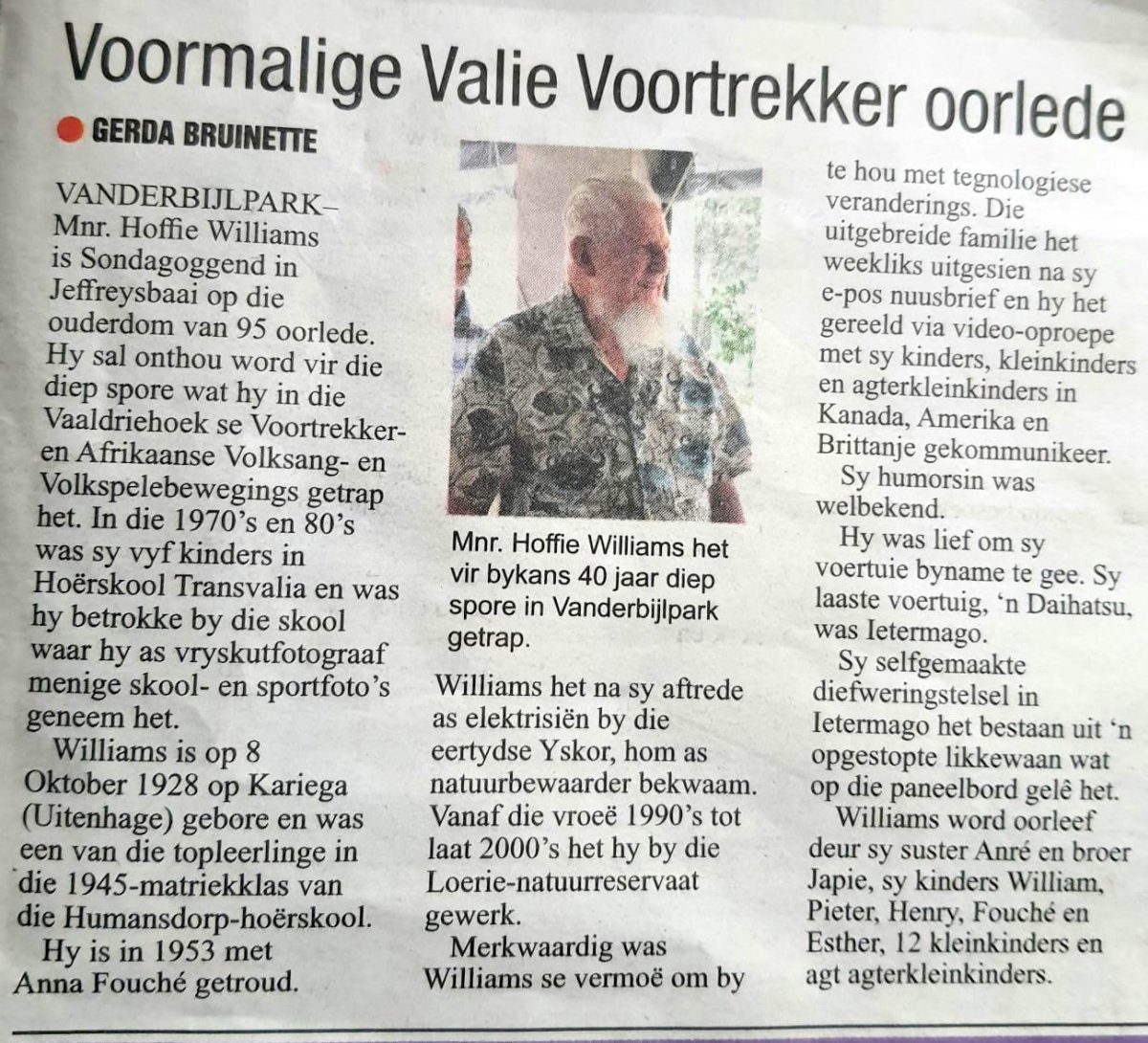 Voormalige Valie Voortrekker oorlede

GERDA BRUINETTE

VANDERBIJLPARK– Mnr. Hoffie Williams is Sondagoggend in Jeffreysbaai op die ouderdom van 95 oorlede. Hy sal onthou word vir die diep spore wat hy in die Vaaldriehoek se Voortrekker- en Afrikaanse Volksang- en Volkspelebewegings getrap het. In die 1970's en 80's was sy vyf kinders in Hoërskool Transvalia en was hy betrokke by die skool waar hy as vryskutfotograaf menige skool- en sportfoto's geneem het.

Williams is op 8 Oktober 1928 op Kariega (Uitenhage) gebore en was een van die topleerlinge in die 1945-matriekklas van die Humansdorp-hoërskool.

Hy is in 1953 met Anna Fouché getroud.

Mnr. Hoffie Williams het vir bykans 40 jaar diep spore in Vanderbijlpark getrap.

Williams het na sy aftrede as elektrisiën by die eertydse Yskor, hom as natuurbewaarder bekwaam. Vanaf die vroeë 1990's tot laat 2000's het hy by die Loerie-natuurreservaat gewerk.

Merkwaardig was Williams se vermoë om by te hou met tegnologiese veranderings. Die uitgebreide familie het weekliks uitgesien na sy e-pos nuusbrief en hy het gereeld via video-oproepe met sy kinders, kleinkinders en agterkleinkinders in Kanada, Amerika en Brittanje gekommunikeer.

Sy humorsin was welbekend.

Hy was lief om sy voertuie byname te gee. Sy laaste voertuig, 'n Daihatsu, was Ietermago.

Sy selfgemaakte diefweringstelsel in Ietermago het bestaan uit 'n opgestopte likkewaan wat op die paneelbord gelê het.

Williams word oorleef deur sy suster Anré en broer Japie, sy kinders William, Pieter, Henry, Fouché en Esther, 12 kleinkinders en agt agterkleinkinders.